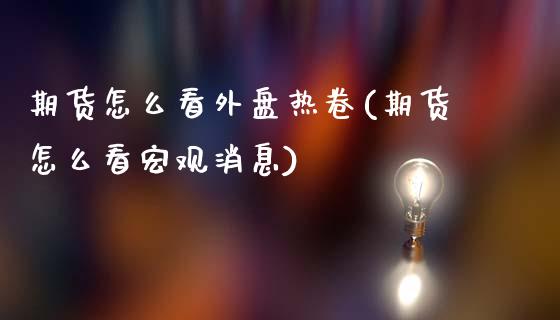 期货怎么看外盘热卷(期货怎么看宏观消息)